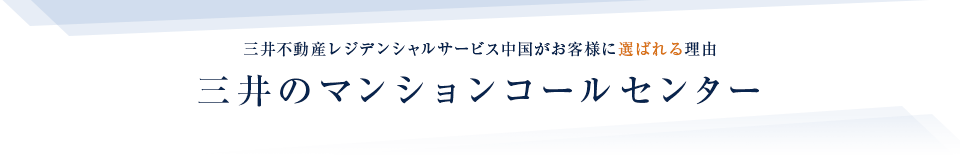 三井不動産レジデンシャルサービス中国がお客様に選ばれる理由

三井のマンションコールセンター